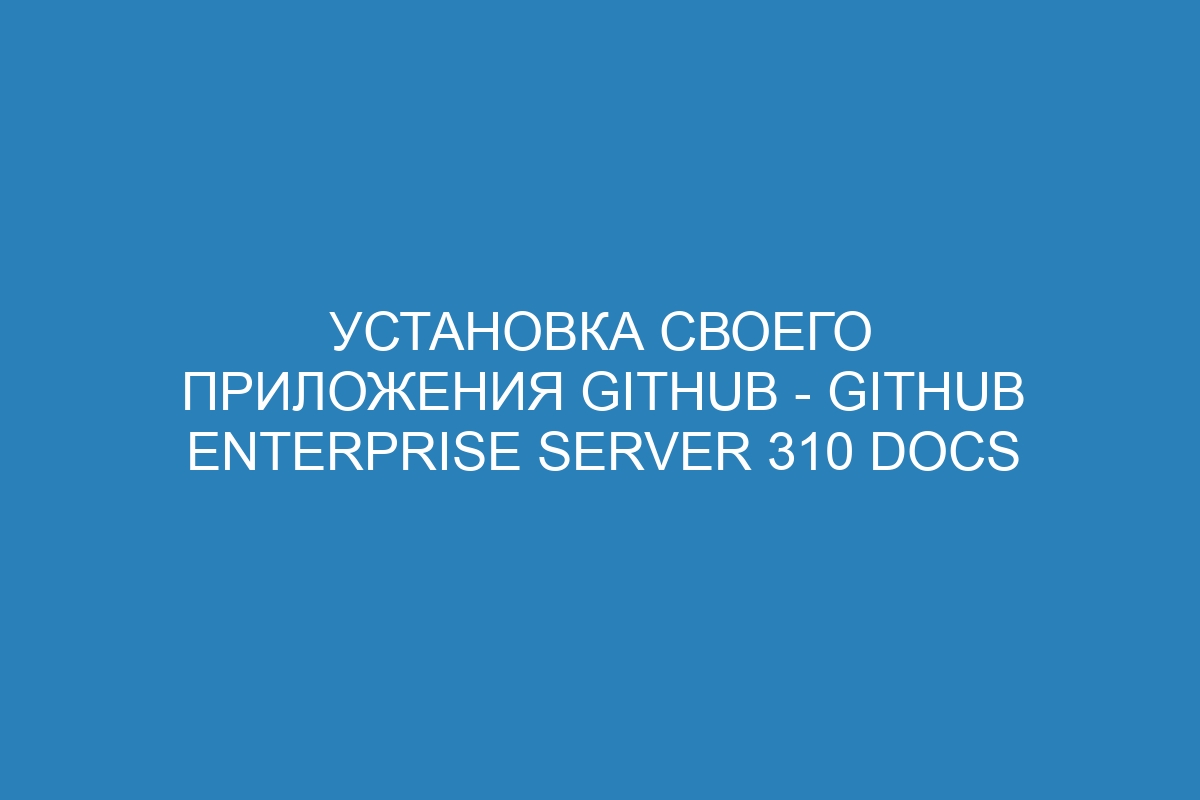 УСТАНОВКА СВОЕГО ПРИЛОЖЕНИЯ GITHUB - GITHUB ENTERPRISE SERVER 310 DOCS